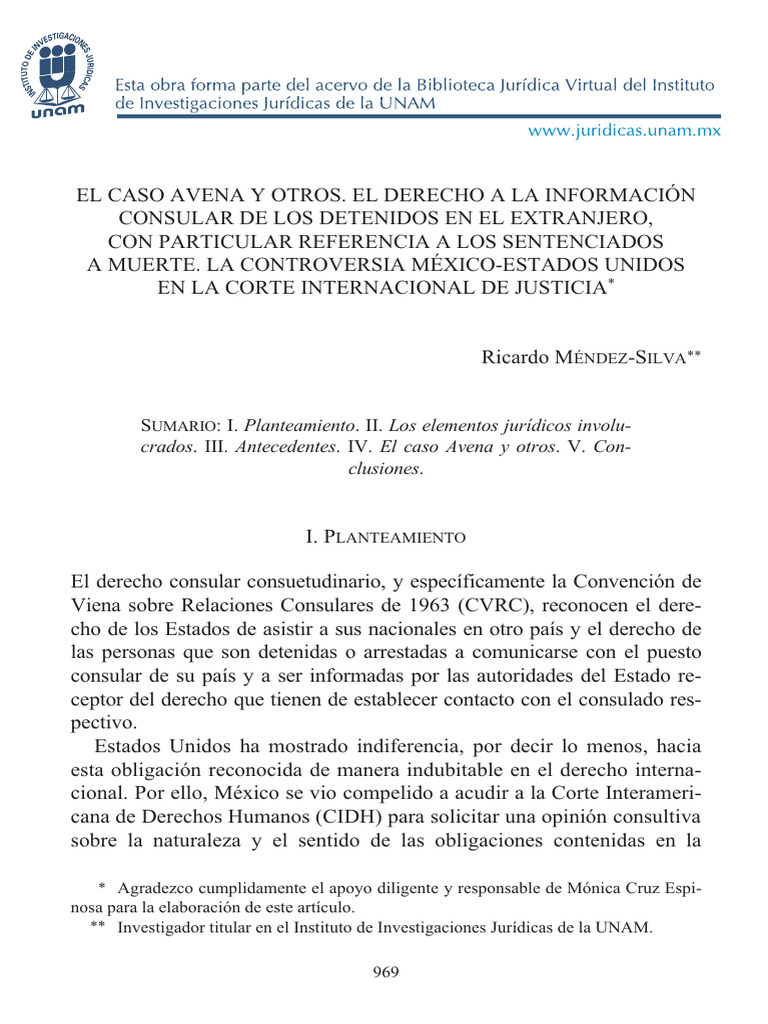 INSTITUTO DE INVESTIGACIONES JURÍDICAS
unam

Esta obra forma parte del acervo de la Biblioteca Jurídica Virtual del Instituto de Investigaciones Jurídicas de la UNAM

www.juridicas.unam.mx

EL CASO AVENA Y OTROS. EL DERECHO A LA INFORMACIÓN CONSULAR DE LOS DETENIDOS EN EL EXTRANJERO, CON PARTICULAR REFERENCIA A LOS SENTENCIADOS A MUERTE. LA CONTROVERSIA MÉXICO-ESTADOS UNIDOS EN LA CORTE INTERNACIONAL DE JUSTICIA*

Ricardo MÉNDEZ-SILVA**

SUMARIO: I. Planteamiento. II. Los elementos jurídicos involucrados. III. Antecedentes. IV. El caso Avena y otros. V. Conclusiones.

I. PLANTEAMIENTO

El derecho consular consuetudinario, y específicamente la Convención de Viena sobre Relaciones Consulares de 1963 (CVRC), reconocen el derecho de los Estados de asistir a sus nacionales en otro país y el derecho de las personas que son detenidas o arrestadas a comunicarse con el puesto consular de su país y a ser informadas por las autoridades del Estado receptor del derecho que tienen de establecer contacto con el consulado respectivo.

Estados Unidos ha mostrado indiferencia, por decir lo menos, hacia esta obligación reconocida de manera indubitable en el derecho internacional. Por ello, México se vio compelido a acudir a la Corte Interamericana de Derechos Humanos (CIDH) para solicitar una opinión consultiva sobre la naturaleza y el sentido de las obligaciones contenidas en la

* Agradezco cumplidamente el apoyo diligente y responsable de Mónica Cruz Espinosa para la elaboración de este artículo.
** Investigador titular en el Instituto de Investigaciones Jurídicas de la UNAM.

969